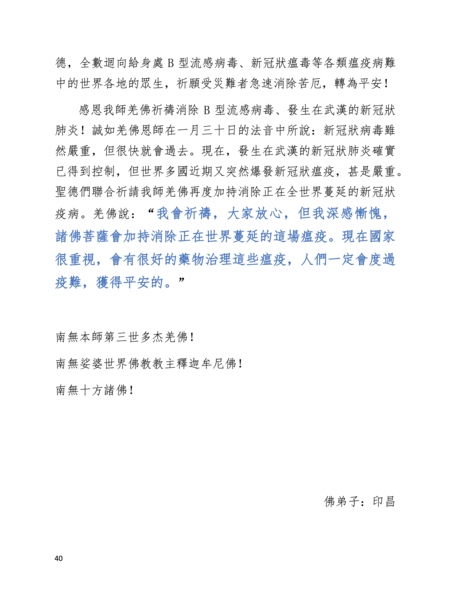 德，全數迴向給身處 B 型流感病毒、新冠狀瘟毒等各類瘟疫病難中的世界各地的眾生，祈願受災難者急速消除苦厄，轉為平安！

感恩我師羌佛祈禱消除 B 型流感病毒、發生在武漢的新冠狀肺炎！誠如羌佛恩師在一月三十日的法音中所說：新冠狀病毒雖然嚴重，但很快就會過去。現在，發生在武漢的新冠狀肺炎確實已得到控制，但世界多國近期又突然爆發新冠狀瘟疫，甚是嚴重。聖德們聯合祈請我師羌佛再度加持消除正在全世界蔓延的新冠狀疫病。羌佛說：“我會祈禱，大家放心，但我深感慚愧，諸佛菩薩會加持消除正在世界蔓延的這場瘟疫。現在國家很重視，會有很好的藥物治理這些瘟疫，人們一定會度過疫難，獲得平安的。”

南無本師第三世多杰羌佛！

南無娑婆世界佛教教主釋迦牟尼佛！

南無十方諸佛！

佛弟子：印昌

40